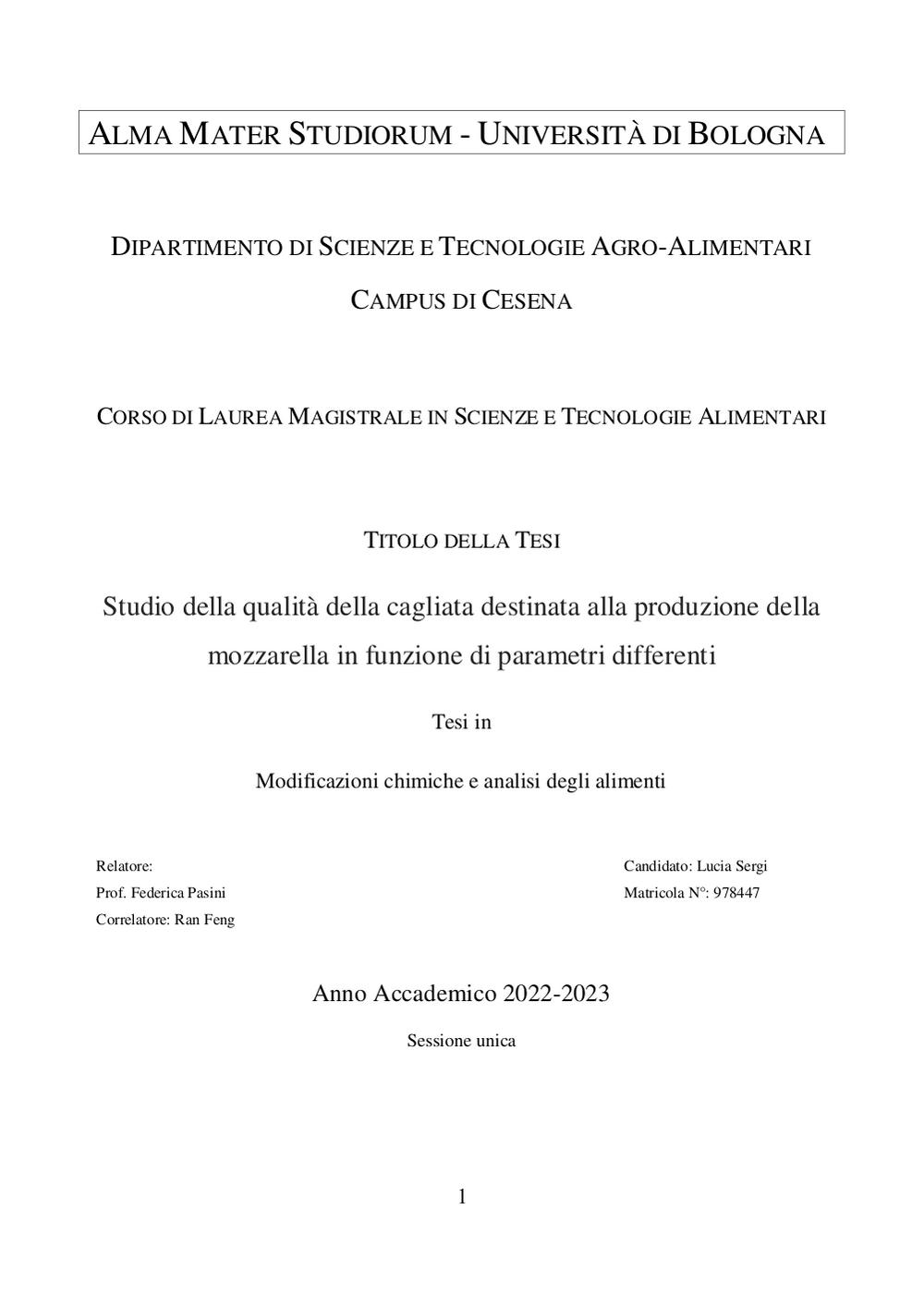 ALMA MATER STUDIORUM - UNIVERSITÀ DI BOLOGNA

DIPARTIMENTO DI SCIENZE E TECNOLOGIE AGRO-ALIMENTARI

CAMPUS DI CESENA

CORSO DI LAUREA MAGISTRALE IN SCIENZE E TECNOLOGIE ALIMENTARI

TITOLO DELLA TESI

Studio della qualità della cagliata destinata alla produzione della mozzarella in funzione di parametri differenti

Tesi in

Modificazioni chimiche e analisi degli alimenti

Relatore:
Prof. Federica Pasini
Correlatore: Ran Feng

Candidato: Lucia Sergi
Matricola N°: 978447

Anno Accademico 2022-2023

Sessione unica

1